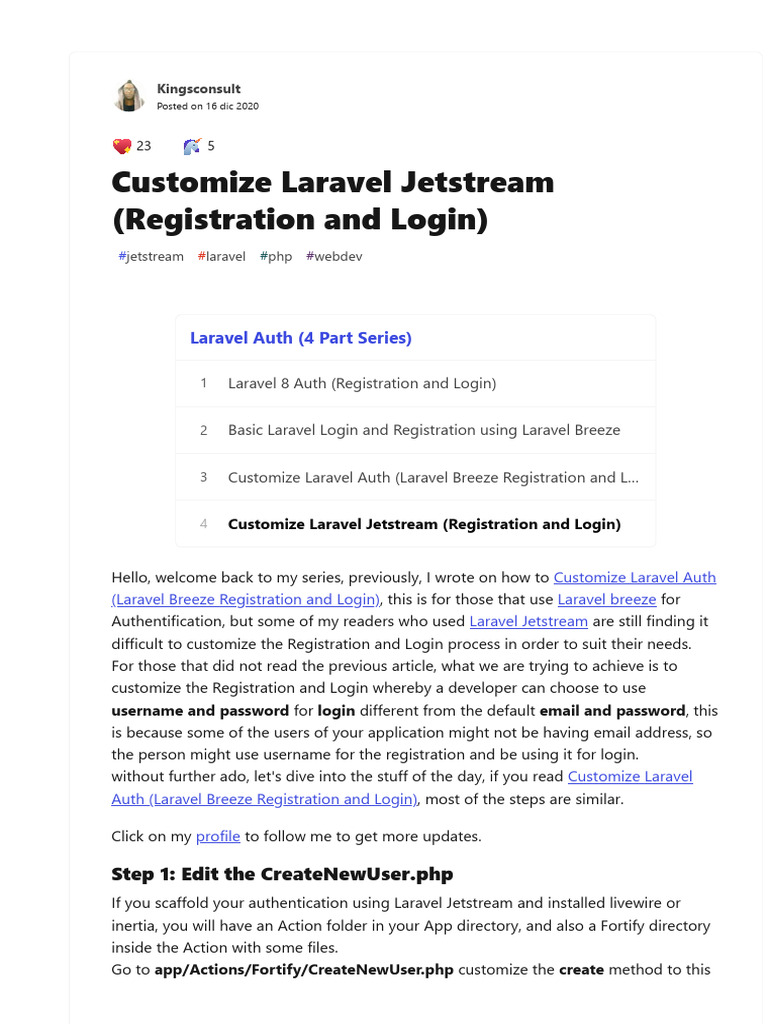 Kingsconsult
Posted on 16 dic 2020

23 5

Customize Laravel Jetstream (Registration and Login)

#jetstream #laravel #php #webdev

Laravel Auth (4 Part Series)

1 Laravel 8 Auth (Registration and Login)

2 Basic Laravel Login and Registration using Laravel Breeze

3 Customize Laravel Auth (Laravel Breeze Registration and L...

4 Customize Laravel Jetstream (Registration and Login)

Hello, welcome back to my series, previously, I wrote on how to Customize Laravel Auth (Laravel Breeze Registration and Login), this is for those that use Laravel breeze for Authentification, but some of my readers who used Laravel Jetstream are still finding it difficult to customize the Registration and Login process in order to suit their needs.
For those that did not read the previous article, what we are trying to achieve is to customize the Registration and Login whereby a developer can choose to use username and password for login different from the default email and password, this is because some of the users of your application might not be having email address, so the person might use username for the registration and be using it for login.
without further ado, let's dive into the stuff of the day, if you read Customize Laravel Auth (Laravel Breeze Registration and Login), most of the steps are similar.

Click on my profile to follow me to get more updates.

Step 1: Edit the CreateNewUser.php

If you scaffold your authentication using Laravel Jetstream and installed livewire or inertia, you will have an Action folder in your App directory, and also a Fortify directory inside the Action with some files.
Go to app/Actions/Fortify/CreateNewUser.php customize the create method to this